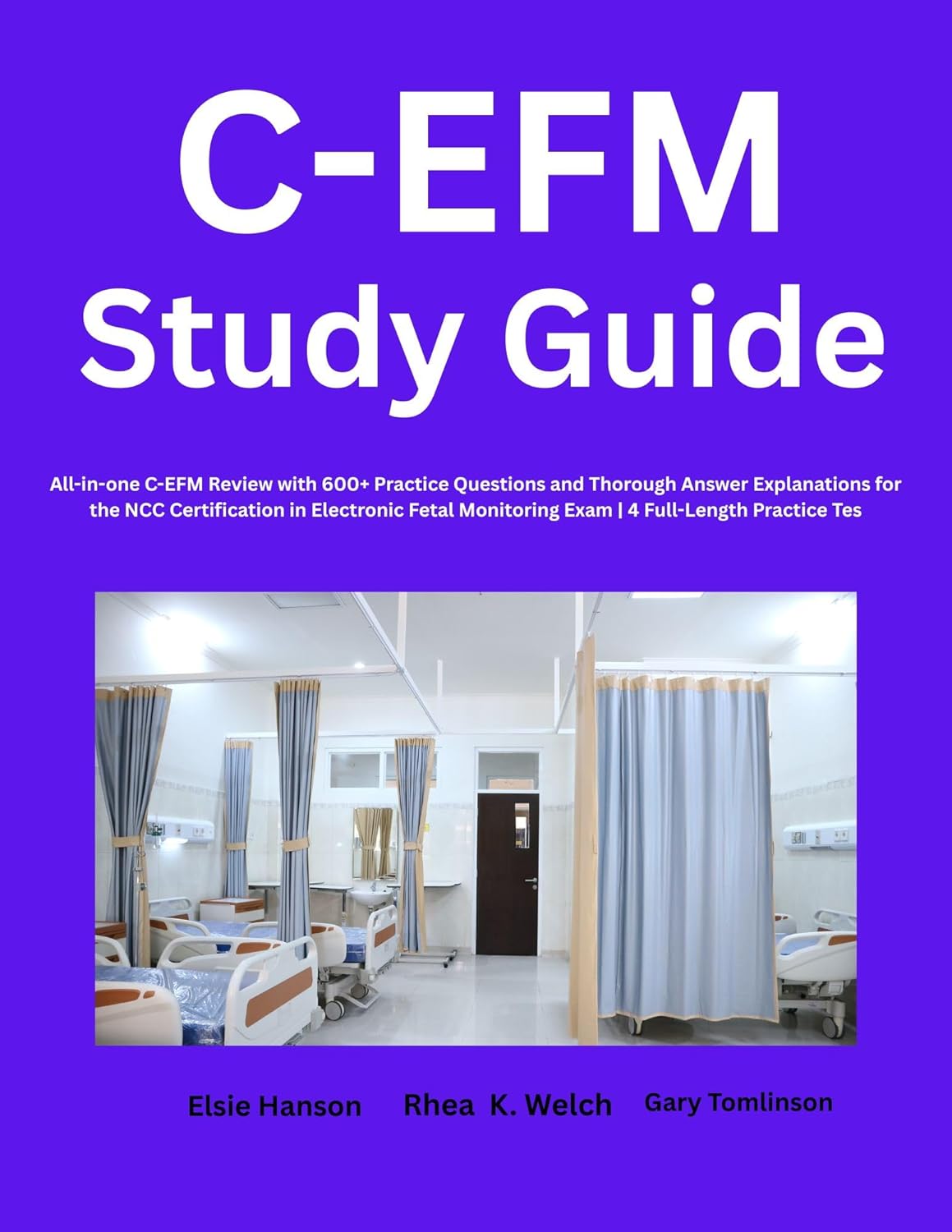 C-EFM
Study Guide

All-in-one C-EFM Review with 600+ Practice Questions and Thorough Answer Explanations for the NCC Certification in Electronic Fetal Monitoring Exam | 4 Full-Length Practice Tes

Elsie Hanson Rhea K. Welch Gary Tomlinson